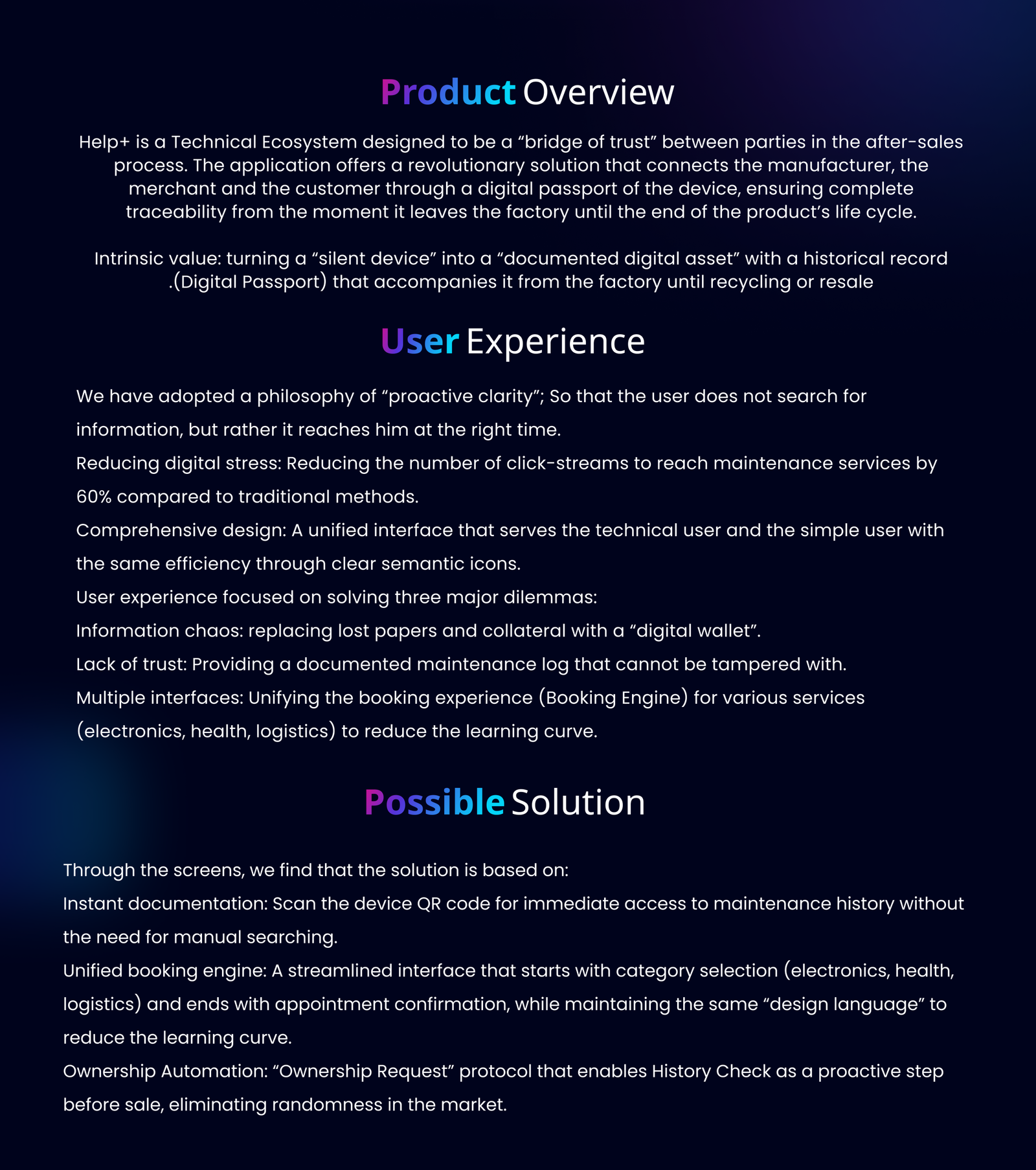 Product Overview

Help+ is a Technical Ecosystem designed to be a “bridge of trust” between parties in the after-sales process. The application offers a revolutionary solution that connects the manufacturer, the merchant and the customer through a digital passport of the device, ensuring complete traceability from the moment it leaves the factory until the end of the product’s life cycle.

Intrinsic value: turning a “silent device” into a “documented digital asset” with a historical record .(Digital Passport) that accompanies it from the factory until recycling or resale

User Experience

We have adopted a philosophy of “proactive clarity”; So that the user does not search for information, but rather it reaches him at the right time.
Reducing digital stress: Reducing the number of click-streams to reach maintenance services by 60% compared to traditional methods.
Comprehensive design: A unified interface that serves the technical user and the simple user with the same efficiency through clear semantic icons.
User experience focused on solving three major dilemmas:
Information chaos: replacing lost papers and collateral with a “digital wallet”.
Lack of trust: Providing a documented maintenance log that cannot be tampered with.
Multiple interfaces: Unifying the booking experience (Booking Engine) for various services (electronics, health, logistics) to reduce the learning curve.

Possible Solution

Through the screens, we find that the solution is based on:
Instant documentation: Scan the device QR code for immediate access to maintenance history without the need for manual searching.
Unified booking engine: A streamlined interface that starts with category selection (electronics, health, logistics) and ends with appointment confirmation, while maintaining the same “design language” to reduce the learning curve.
Ownership Automation: “Ownership Request” protocol that enables History Check as a proactive step before sale, eliminating randomness in the market.